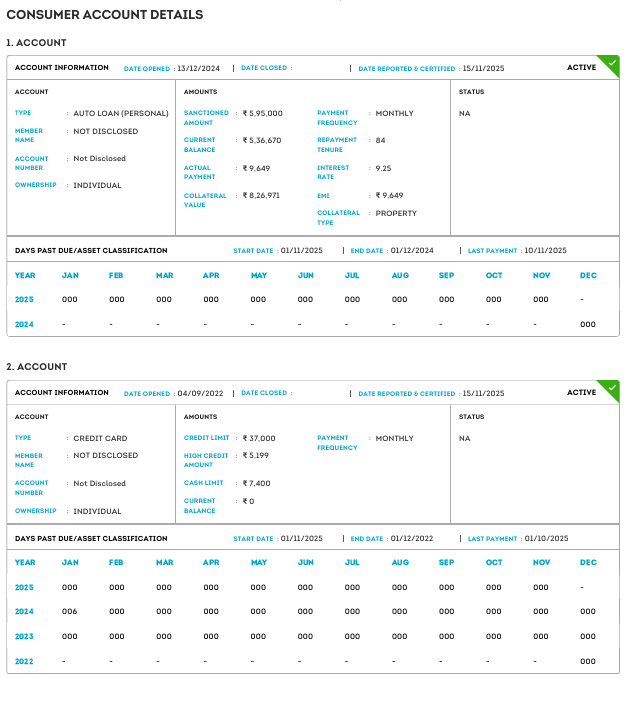 CONSUMER ACCOUNT DETAILS

1. ACCOUNT

ACCOUNT INFORMATION DATE OPENED : 13/12/2024 | DATE CLOSED : | DATE REPORTED & CERTIFIED : 15/11/2025 ACTIVE

ACCOUNT

TYPE : AUTO LOAN (PERSONAL)
MEMBER NAME : NOT DISCLOSED
ACCOUNT NUMBER : Not Disclosed
OWNERSHIP : INDIVIDUAL

AMOUNTS

SANCTIONED AMOUNT : ₹ 5,95,000
CURRENT BALANCE : ₹ 5,36,670
ACTUAL PAYMENT : ₹ 9,649
COLLATERAL VALUE : ₹ 8,26,971
PAYMENT FREQUENCY : MONTHLY
REPAYMENT TENURE : 84
INTEREST RATE : 9.25
EMI : ₹ 9,649
COLLATERAL TYPE : PROPERTY

STATUS

NA

DAYS PAST DUE/ASSET CLASSIFICATION START DATE : 01/11/2025 | END DATE : 01/12/2024 | LAST PAYMENT : 10/11/2025

| YEAR | JAN | FEB | MAR | APR | MAY | JUN | JUL | AUG | SEP | OCT | NOV | DEC |
|---|---|---|---|---|---|---|---|---|---|---|---|---|
| 2025 | 000 | 000 | 000 | 000 | 000 | 000 | 000 | 000 | 000 | 000 | 000 | - |
| 2024 | - | - | - | - | - | - | - | - | - | - | - | 000 |

2. ACCOUNT

ACCOUNT INFORMATION DATE OPENED : 04/09/2022 | DATE CLOSED : | DATE REPORTED & CERTIFIED : 15/11/2025 ACTIVE

ACCOUNT

TYPE : CREDIT CARD
MEMBER NAME : NOT DISCLOSED
ACCOUNT NUMBER : Not Disclosed
OWNERSHIP : INDIVIDUAL

AMOUNTS

CREDIT LIMIT : ₹ 37,000
HIGH CREDIT AMOUNT : ₹ 5,199
CASH LIMIT : ₹ 7,400
CURRENT BALANCE : ₹ 0
PAYMENT FREQUENCY : MONTHLY

STATUS

NA

DAYS PAST DUE/ASSET CLASSIFICATION START DATE : 01/11/2025 | END DATE : 01/12/2022 | LAST PAYMENT : 01/10/2025

| YEAR | JAN | FEB | MAR | APR | MAY | JUN | JUL | AUG | SEP | OCT | NOV | DEC |
|---|---|---|---|---|---|---|---|---|---|---|---|---|
| 2025 | 000 | 000 | 000 | 000 | 000 | 000 | 000 | 000 | 000 | 000 | 000 | - |
| 2024 | 006 | 000 | 000 | 000 | 000 | 000 | 000 | 000 | 000 | 000 | 000 | 000 |
| 2023 | 000 | 000 | 000 | 000 | 000 | 000 | 000 | 000 | 000 | 000 | 000 | 000 |
| 2022 | - | - | - | - | - | - | - | - | - | - | - | 000 |